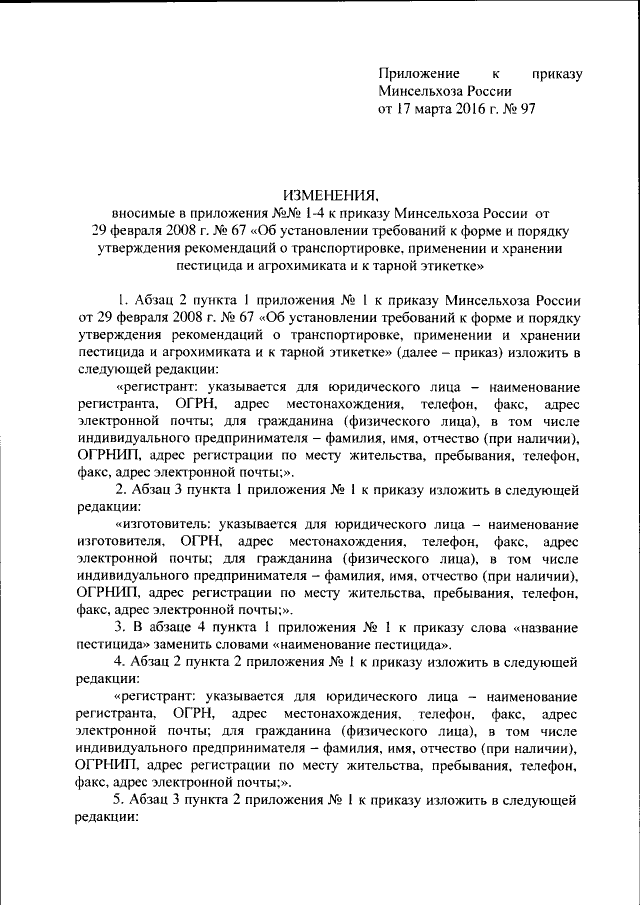 Приложение к приказу
Минсельхоза России
от 17 марта 2016 г. № 97

ИЗМЕНЕНИЯ,
вносимые в приложения №№ 1-4 к приказу Минсельхоза России от 29 февраля 2008 г. № 67 «Об установлении требований к форме и порядку утверждения рекомендаций о транспортировке, применении и хранении пестицида и агрохимиката и к тарной этикетке»

1. Абзац 2 пункта 1 приложения № 1 к приказу Минсельхоза России от 29 февраля 2008 г. № 67 «Об установлении требований к форме и порядку утверждения рекомендаций о транспортировке, применении и хранении пестицида и агрохимиката и к тарной этикетке» (далее – приказ) изложить в следующей редакции:

«регистрант: указывается для юридического лица – наименование регистранта, ОГРН, адрес местонахождения, телефон, факс, адрес электронной почты; для гражданина (физического лица), в том числе индивидуального предпринимателя – фамилия, имя, отчество (при наличии), ОГРНИП, адрес регистрации по месту жительства, пребывания, телефон, факс, адрес электронной почты;».

2. Абзац 3 пункта 1 приложения № 1 к приказу изложить в следующей редакции:

«изготовитель: указывается для юридического лица – наименование изготовителя, ОГРН, адрес местонахождения, телефон, факс, адрес электронной почты; для гражданина (физического лица), в том числе индивидуального предпринимателя – фамилия, имя, отчество (при наличии), ОГРНИП, адрес регистрации по месту жительства, пребывания, телефон, факс, адрес электронной почты;».

3. В абзаце 4 пункта 1 приложения № 1 к приказу слова «название пестицида» заменить словами «наименование пестицида».

4. Абзац 2 пункта 2 приложения № 1 к приказу изложить в следующей редакции:

«регистрант: указывается для юридического лица – наименование регистранта, ОГРН, адрес местонахождения, телефон, факс, адрес электронной почты; для гражданина (физического лица), в том числе индивидуального предпринимателя – фамилия, имя, отчество (при наличии), ОГРНИП, адрес регистрации по месту жительства, пребывания, телефон, факс, адрес электронной почты;».

5. Абзац 3 пункта 2 приложения № 1 к приказу изложить в следующей редакции: